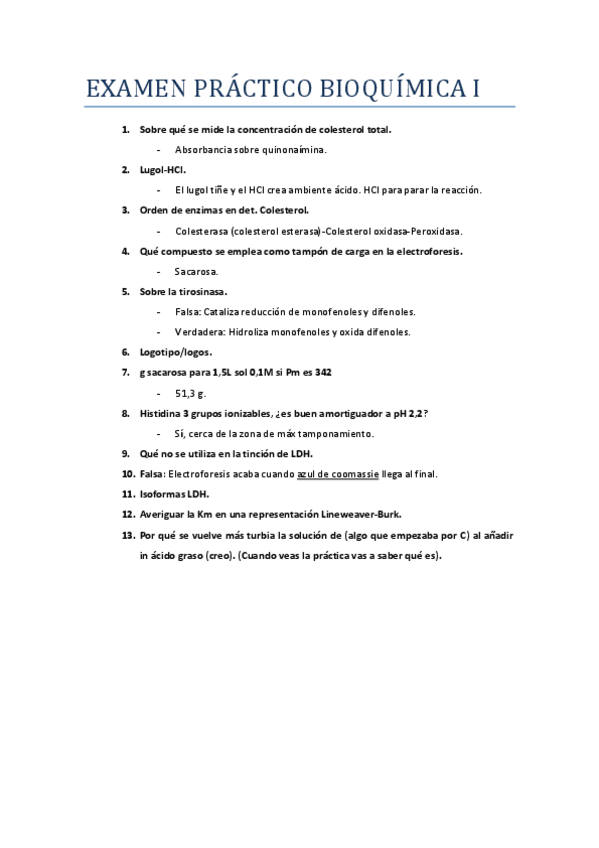 EXAMEN PRÁCTICO BIOQUÍMICA I

1. Sobre qué se mide la concentración de colesterol total.
- Absorbancia sobre quinonaímina.
2. Lugol-HCl.
- El lugol tiñe y el HCl crea ambiente ácido. HCl para parar la reacción.
3. Orden de enzimas en det. Colesterol.
- Colesterasa (colesterol esterasa)-Colesterol oxidasa-Peroxidasa.
4. Qué compuesto se emplea como tampón de carga en la electroforesis.
- Sacarosa.
5. Sobre la tirosinasa.
- Falsa: Cataliza reducción de monofenoles y difenoles.
- Verdadera: Hidroliza monofenoles y oxida difenoles.
6. Logotipo/logos.
7. g sacarosa para 1,5L sol 0,1M si Pm es 342
- 51,3 g.
8. Histidina 3 grupos ionizables, ¿es buen amortiguador a pH 2,2?
- Sí, cerca de la zona de máx tamponamiento.
9. Qué no se utiliza en la tinción de LDH.
10. Falsa: Electroforesis acaba cuando azul de coomassie llega al final.
11. Isoformas LDH.
12. Averiguar la Km en una representación Lineweaver-Burk.
13. Por qué se vuelve más turbia la solución de (algo que empezaba por C) al añadir in ácido graso (creo). (Cuando veas la práctica vas a saber qué es).